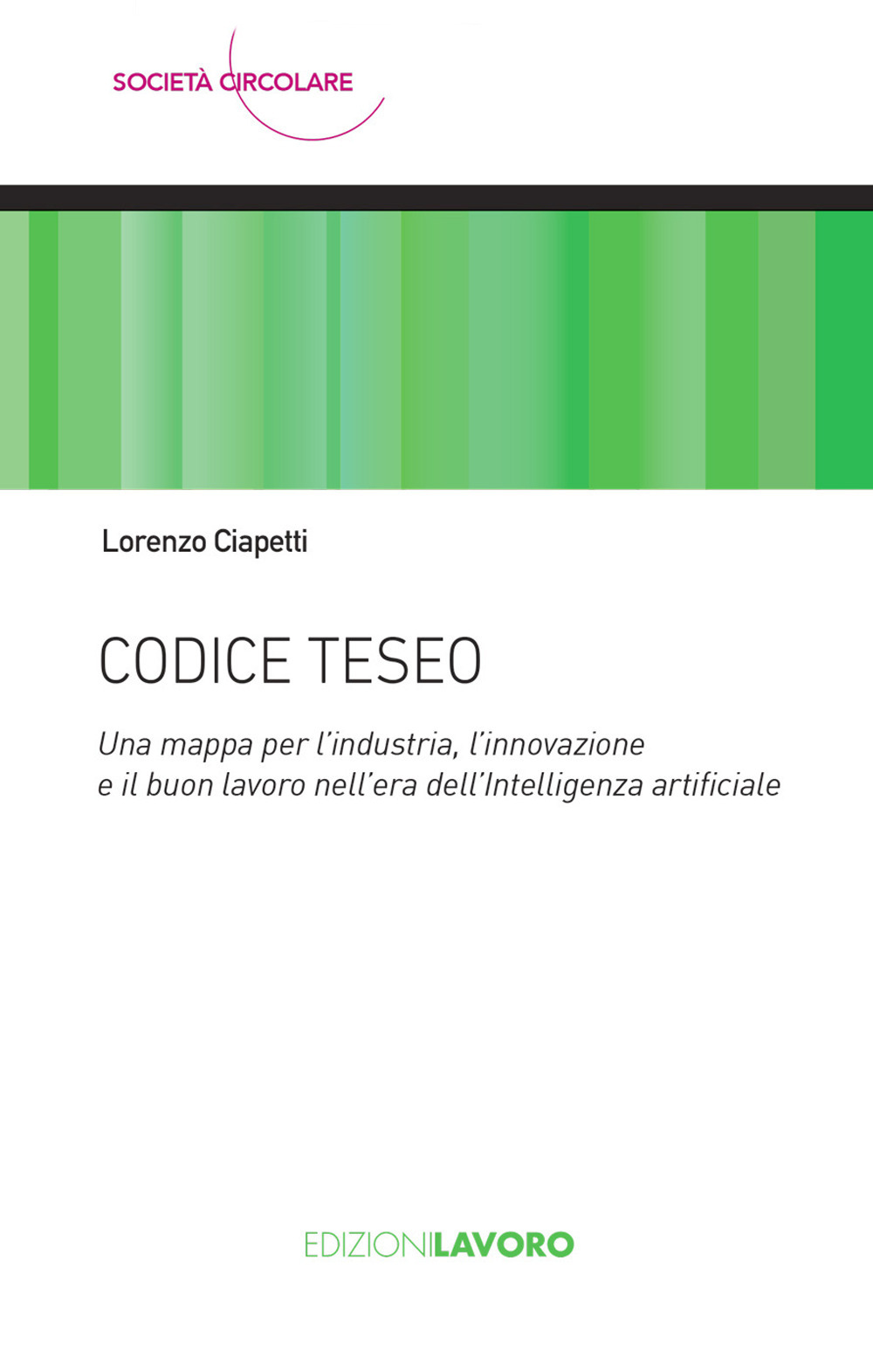 SOCIETÀ CIRCOLARE

Lorenzo Ciapetti

CODICE TESEO

Una mappa per l'industria, l'innovazione e il buon lavoro nell'era dell'Intelligenza artificiale

EDIZIONILAVORO